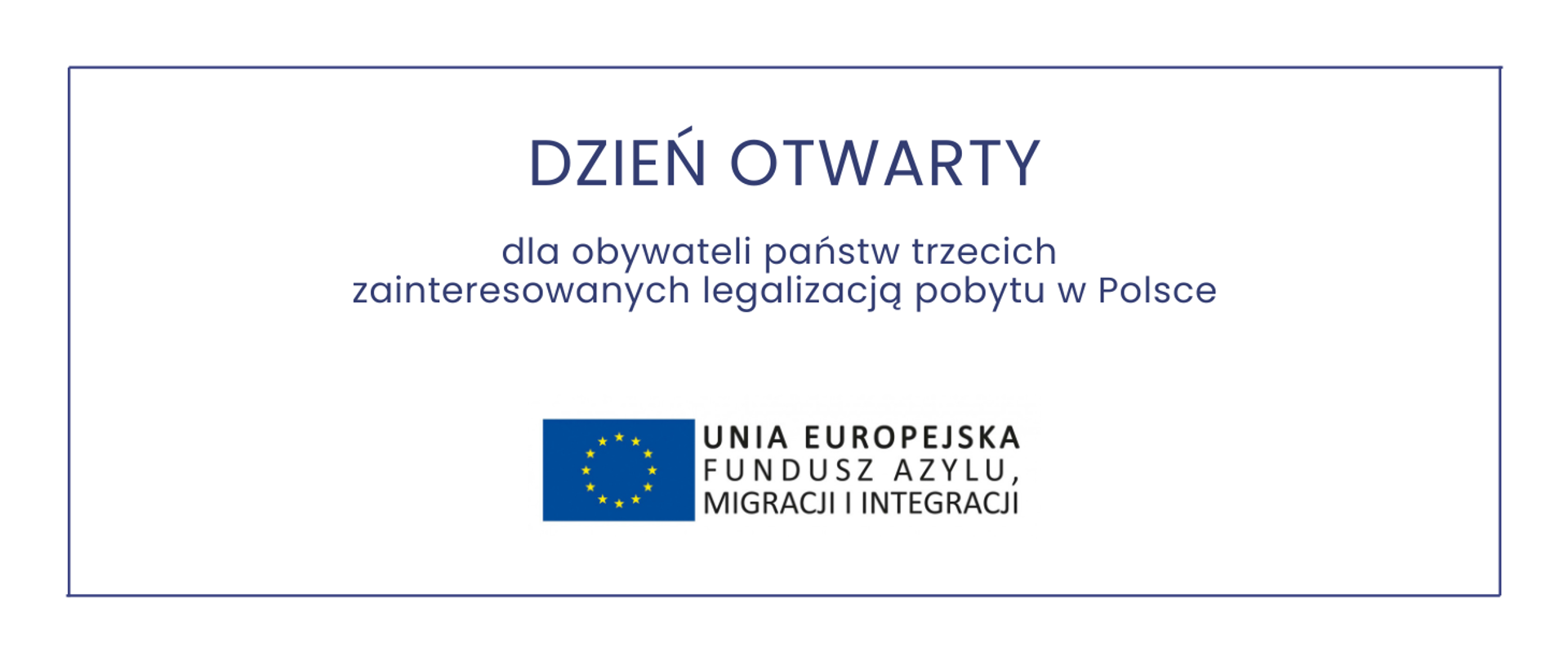 DZIEŃ OTWARTY

dla obywateli państw trzecich zainteresowanych legalizacją pobytu w Polsce

UNIA EUROPEJSKA
FUNDUSZ AZYLU,
MIGRACJI I INTEGRACJI